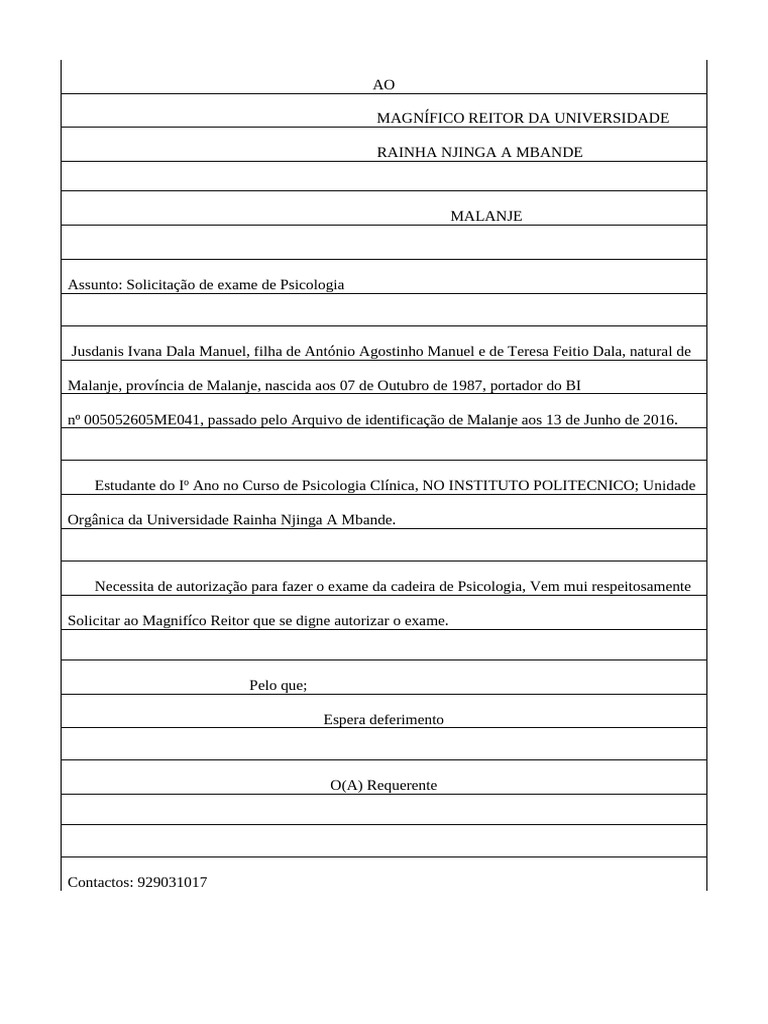 AO

MAGNÍFICO REITOR DA UNIVERSIDADE

RAINHA NJINGA A MBANDE

MALANJE

Assunto: Solicitação de exame de Psicologia

Jusdanis Ivana Dala Manuel, filha de António Agostinho Manuel e de Teresa Feitio Dala, natural de Malanje, província de Malanje, nascida aos 07 de Outubro de 1987, portador do BI nº 005052605ME041, passado pelo Arquivo de identificação de Malanje aos 13 de Junho de 2016.

Estudante do Iº Ano no Curso de Psicologia Clínica, NO INSTITUTO POLITECNICO; Unidade Orgânica da Universidade Rainha Njinga A Mbande.

Necessita de autorização para fazer o exame da cadeira de Psicologia, Vem mui respeitosamente Solicitar ao Magnifíco Reitor que se digne autorizar o exame.

Pelo que;

Espera deferimento

O(A) Requerente

Contactos: 929031017